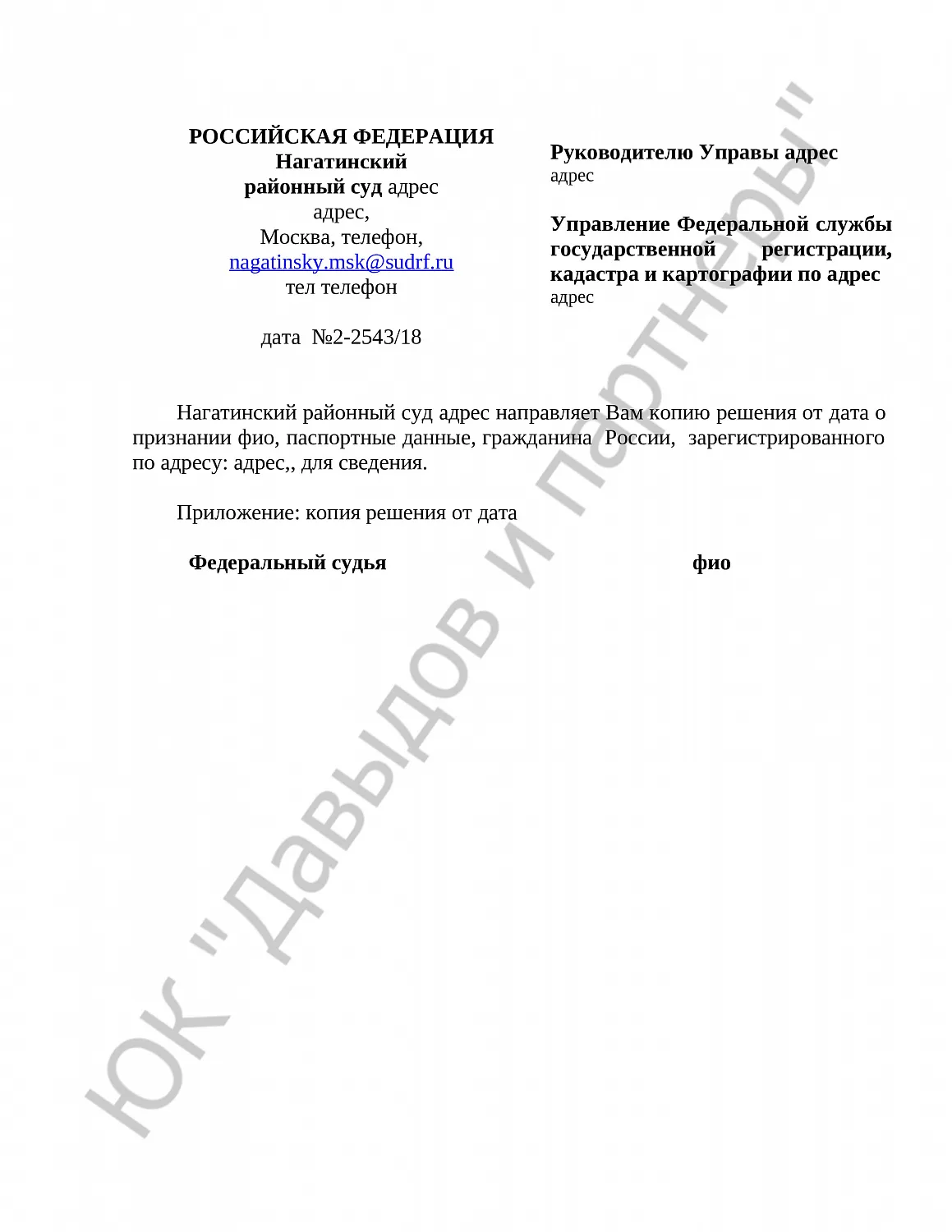 РОССИЙСКАЯ ФЕДЕРАЦИЯ
Нагатинский
районный суд адрес
адрес,
Москва, телефон,
nagatinsky.msk@sudrf.ru
тел телефон

дата №2-2543/18

Руководителю Управы адрес
адрес

Управление Федеральной службы государственной регистрации, кадастра и картографии по адрес
адрес

Нагатинский районный суд адрес направляет Вам копию решения от дата о признании фио, паспортные данные, гражданина России, зарегистрированного по адресу: адрес,, для сведения.

Приложение: копия решения от дата

Федеральный судья фио

ЮК "Давыдов и партнеры"